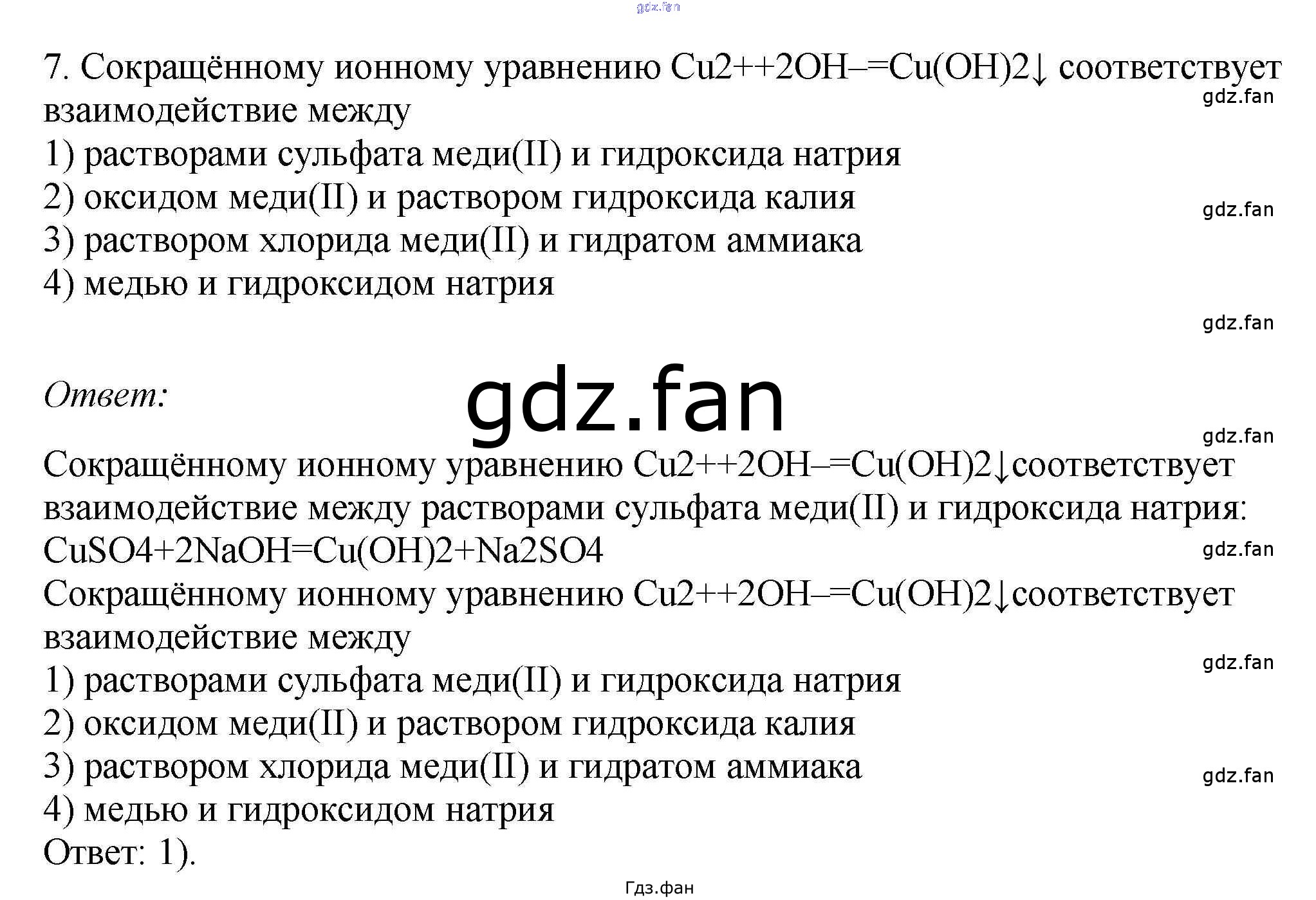 gdz.fan

7. Сокращённому ионному уравнению Cu2++2OH–=Cu(OH)2↓ соответствует взаимодействие между

gdz.fan

1) растворами сульфата меди(II) и гидроксида натрия
2) оксидом меди(II) и раствором гидроксида калия

gdz.fan

3) раствором хлорида меди(II) и гидратом аммиака
4) медью и гидроксидом натрия

gdz.fan

Ответ:

gdz.fan

gdz.fan

Сокращённому ионному уравнению Cu2++2OH–=Cu(OH)2↓соответствует взаимодействие между растворами сульфата меди(II) и гидроксида натрия:
CuSO4+2NaOH=Cu(OH)2+Na2SO4

gdz.fan

Сокращённому ионному уравнению Cu2++2OH–=Cu(OH)2↓соответствует взаимодействие между

gdz.fan

1) растворами сульфата меди(II) и гидроксида натрия
2) оксидом меди(II) и раствором гидроксида калия
3) раствором хлорида меди(II) и гидратом аммиака

gdz.fan

4) медью и гидроксидом натрия
Ответ: 1).

Гдз.фан